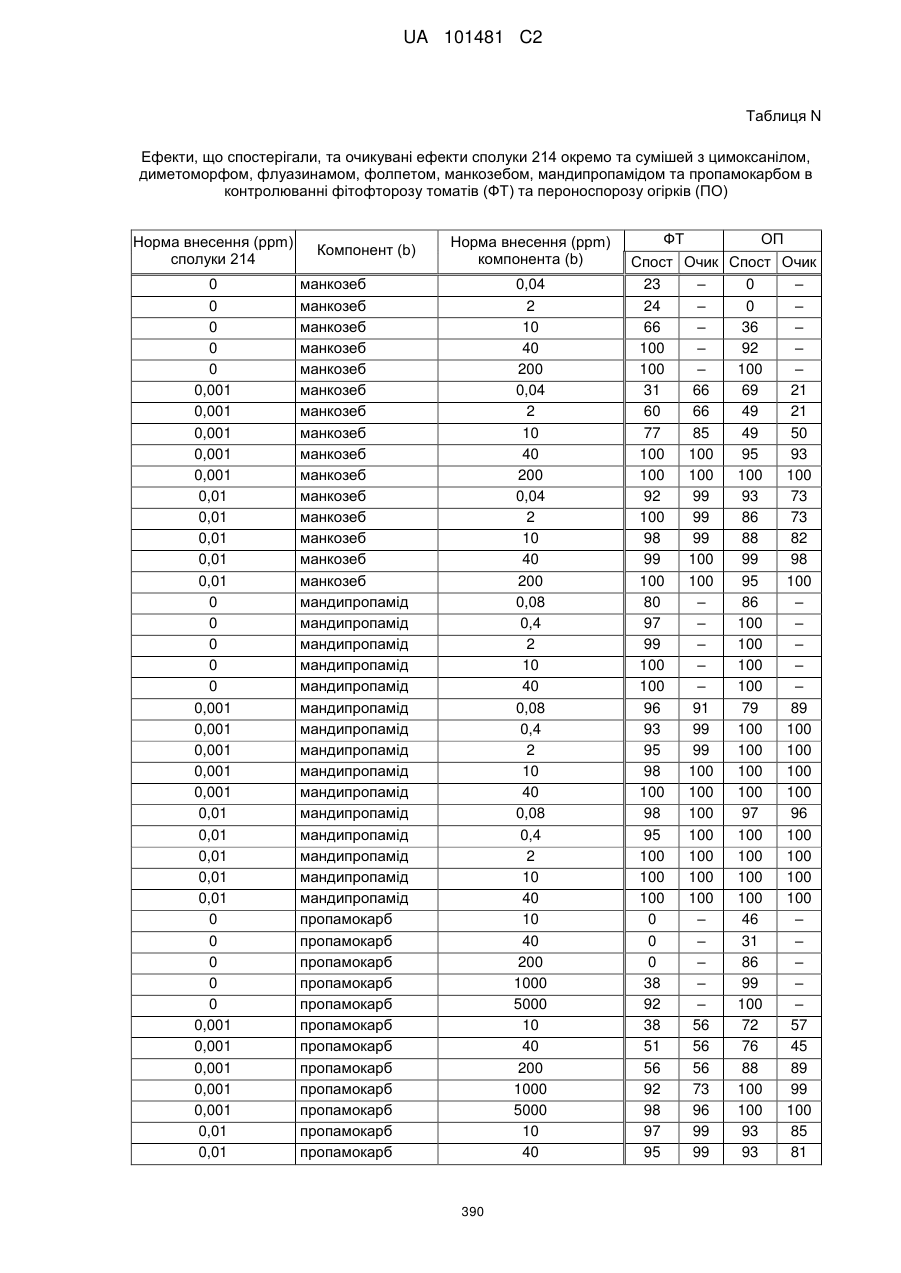 UA 101481 C2

Таблиця N

Ефекти, що спостерігали, та очикувані ефекти сполуки 214 окремо та сумішей з цимоксанілом, диметоморфом, флуазинамом, фолпетом, манкозебом, мандипропамідом та пропамокарбом в контролюванні фітофторозу томатів (ФТ) та пероноспорозу огірків (ПО)

| Норма внесення (ppm) сполуки 214 | Компонент (b) | Норма внесення (ppm) компонента (b) | ФТ Спост | ФТ Очик | ОП Спост | ОП Очик |
|---|---|---|---|---|---|---|
| 0 | манкозеб | 0,04 | 23 | – | 0 | – |
| 0 | манкозеб | 2 | 24 | – | 0 | – |
| 0 | манкозеб | 10 | 66 | – | 36 | – |
| 0 | манкозеб | 40 | 100 | – | 92 | – |
| 0 | манкозеб | 200 | 100 | – | 100 | – |
| 0,001 | манкозеб | 0,04 | 31 | 66 | 69 | 21 |
| 0,001 | манкозеб | 2 | 60 | 66 | 49 | 21 |
| 0,001 | манкозеб | 10 | 77 | 85 | 49 | 50 |
| 0,001 | манкозеб | 40 | 100 | 100 | 95 | 93 |
| 0,001 | манкозеб | 200 | 100 | 100 | 100 | 100 |
| 0,01 | манкозеб | 0,04 | 92 | 99 | 93 | 73 |
| 0,01 | манкозеб | 2 | 100 | 99 | 86 | 73 |
| 0,01 | манкозеб | 10 | 98 | 99 | 88 | 82 |
| 0,01 | манкозеб | 40 | 99 | 100 | 99 | 98 |
| 0,01 | манкозеб | 200 | 100 | 100 | 95 | 100 |
| 0 | мандипропамід | 0,08 | 80 | – | 86 | – |
| 0 | мандипропамід | 0,4 | 97 | – | 100 | – |
| 0 | мандипропамід | 2 | 99 | – | 100 | – |
| 0 | мандипропамід | 10 | 100 | – | 100 | – |
| 0 | мандипропамід | 40 | 100 | – | 100 | – |
| 0,001 | мандипропамід | 0,08 | 96 | 91 | 79 | 89 |
| 0,001 | мандипропамід | 0,4 | 93 | 99 | 100 | 100 |
| 0,001 | мандипропамід | 2 | 95 | 99 | 100 | 100 |
| 0,001 | мандипропамід | 10 | 98 | 100 | 100 | 100 |
| 0,001 | мандипропамід | 40 | 100 | 100 | 100 | 100 |
| 0,01 | мандипропамід | 0,08 | 98 | 100 | 97 | 96 |
| 0,01 | мандипропамід | 0,4 | 95 | 100 | 100 | 100 |
| 0,01 | мандипропамід | 2 | 100 | 100 | 100 | 100 |
| 0,01 | мандипропамід | 10 | 100 | 100 | 100 | 100 |
| 0,01 | мандипропамід | 40 | 100 | 100 | 100 | 100 |
| 0 | пропамокарб | 10 | 0 | – | 46 | – |
| 0 | пропамокарб | 40 | 0 | – | 31 | – |
| 0 | пропамокарб | 200 | 0 | – | 86 | – |
| 0 | пропамокарб | 1000 | 38 | – | 99 | – |
| 0 | пропамокарб | 5000 | 92 | – | 100 | – |
| 0,001 | пропамокарб | 10 | 38 | 56 | 72 | 57 |
| 0,001 | пропамокарб | 40 | 51 | 56 | 76 | 45 |
| 0,001 | пропамокарб | 200 | 56 | 56 | 88 | 89 |
| 0,001 | пропамокарб | 1000 | 92 | 73 | 100 | 99 |
| 0,001 | пропамокарб | 5000 | 98 | 96 | 100 | 100 |
| 0,01 | пропамокарб | 10 | 97 | 99 | 93 | 85 |
| 0,01 | пропамокарб | 40 | 95 | 99 | 93 | 81 |

390